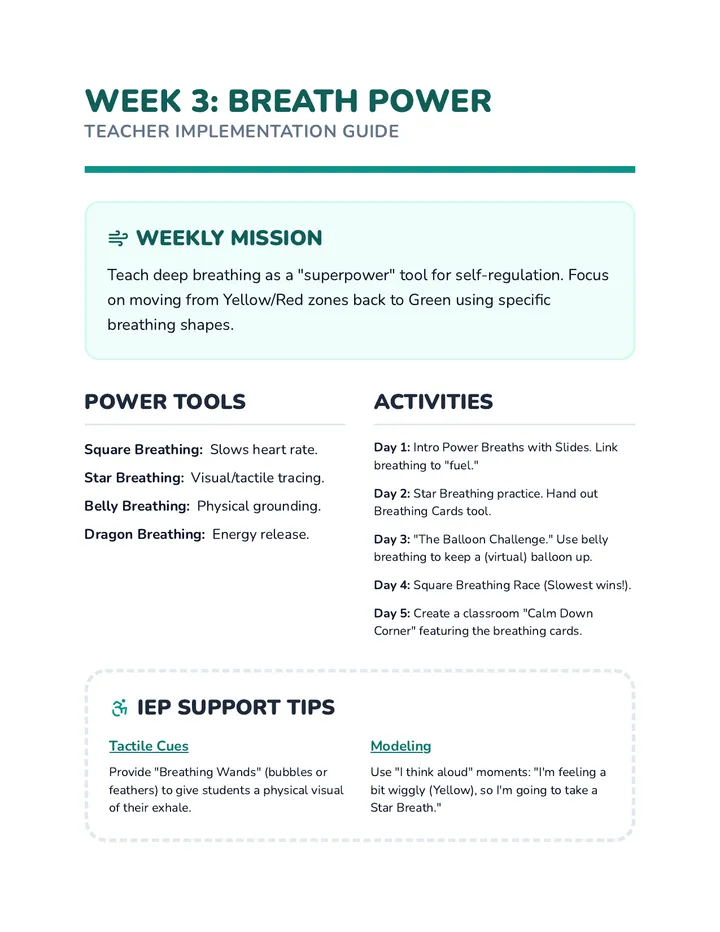 WEEK 3: BREATH POWER
TEACHER IMPLEMENTATION GUIDE

WEEKLY MISSION

Teach deep breathing as a "superpower" tool for self-regulation. Focus on moving from Yellow/Red zones back to Green using specific breathing shapes.

POWER TOOLS

Square Breathing: Slows heart rate.

Star Breathing: Visual/tactile tracing.

Belly Breathing: Physical grounding.

Dragon Breathing: Energy release.

ACTIVITIES

Day 1: Intro Power Breaths with Slides. Link breathing to "fuel."

Day 2: Star Breathing practice. Hand out Breathing Cards tool.

Day 3: "The Balloon Challenge." Use belly breathing to keep a (virtual) balloon up.

Day 4: Square Breathing Race (Slowest wins!).

Day 5: Create a classroom "Calm Down Corner" featuring the breathing cards.

IEP SUPPORT TIPS

Tactile Cues

Provide "Breathing Wands" (bubbles or feathers) to give students a physical visual of their exhale.

Modeling

Use "I think aloud" moments: "I'm feeling a bit wiggly (Yellow), so I'm going to take a Star Breath."